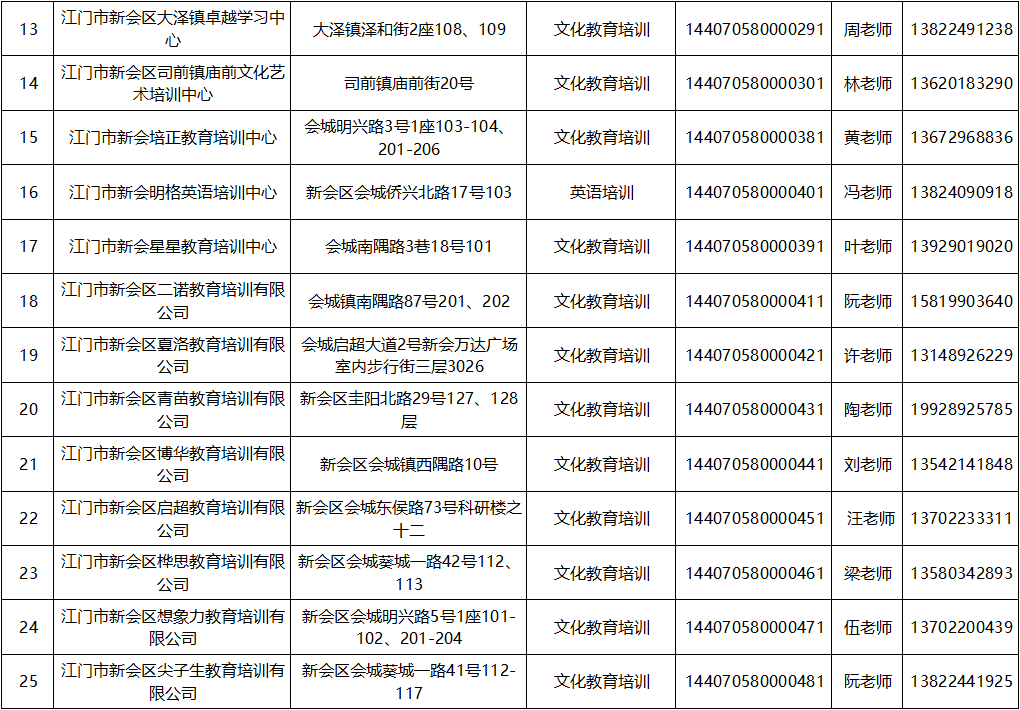 | 13 | 江门市新会区大泽镇卓越学习中心 | 大泽镇泽和街2座108、109 | 文化教育培训 | 144070580000291 | 周老师 | 13822491238 |
|---|---|---|---|---|---|---|
| 14 | 江门市新会区司前镇庙前文化艺术培训中心 | 司前镇庙前街20号 | 文化教育培训 | 144070580000301 | 林老师 | 13620183290 |
| 15 | 江门市新会培正教育培训中心 | 会城明兴路3号1座103-104、201-206 | 文化教育培训 | 144070580000381 | 黄老师 | 13672968836 |
| 16 | 江门市新会明格英语培训中心 | 新会区会城侨兴北路17号103 | 英语培训 | 144070580000401 | 冯老师 | 13824090918 |
| 17 | 江门市新会星星教育培训中心 | 会城南隅路3巷18号101 | 文化教育培训 | 144070580000391 | 叶老师 | 13929019020 |
| 18 | 江门市新会区二诺教育培训有限公司 | 会城镇南隅路87号201、202 | 文化教育培训 | 144070580000411 | 阮老师 | 15819903640 |
| 19 | 江门市新会区夏洛教育培训有限公司 | 会城启超大道2号新会万达广场室内步行街三层3026 | 文化教育培训 | 144070580000421 | 许老师 | 13148926229 |
| 20 | 江门市新会区青苗教育培训有限公司 | 新会区圭阳北路29号127、128层 | 文化教育培训 | 144070580000431 | 陶老师 | 19928925785 |
| 21 | 江门市新会区博华教育培训有限公司 | 新会区会城镇西隅路10号 | 文化教育培训 | 144070580000441 | 刘老师 | 13542141848 |
| 22 | 江门市新会区启超教育培训有限公司 | 新会区会城东侯路73号科研楼之十二 | 文化教育培训 | 144070580000451 | 汪老师 | 13702233311 |
| 23 | 江门市新会区桦思教育培训有限公司 | 新会区会城葵城一路42号112、113 | 文化教育培训 | 144070580000461 | 梁老师 | 13580342893 |
| 24 | 江门市新会区想象力教育培训有限公司 | 新会区会城明兴路5号1座101-102、201-204 | 文化教育培训 | 144070580000471 | 伍老师 | 13702200439 |
| 25 | 江门市新会区尖子生教育培训有限公司 | 新会区会城葵城一路41号112-117 | 文化教育培训 | 144070580000481 | 阮老师 | 13822441925 |